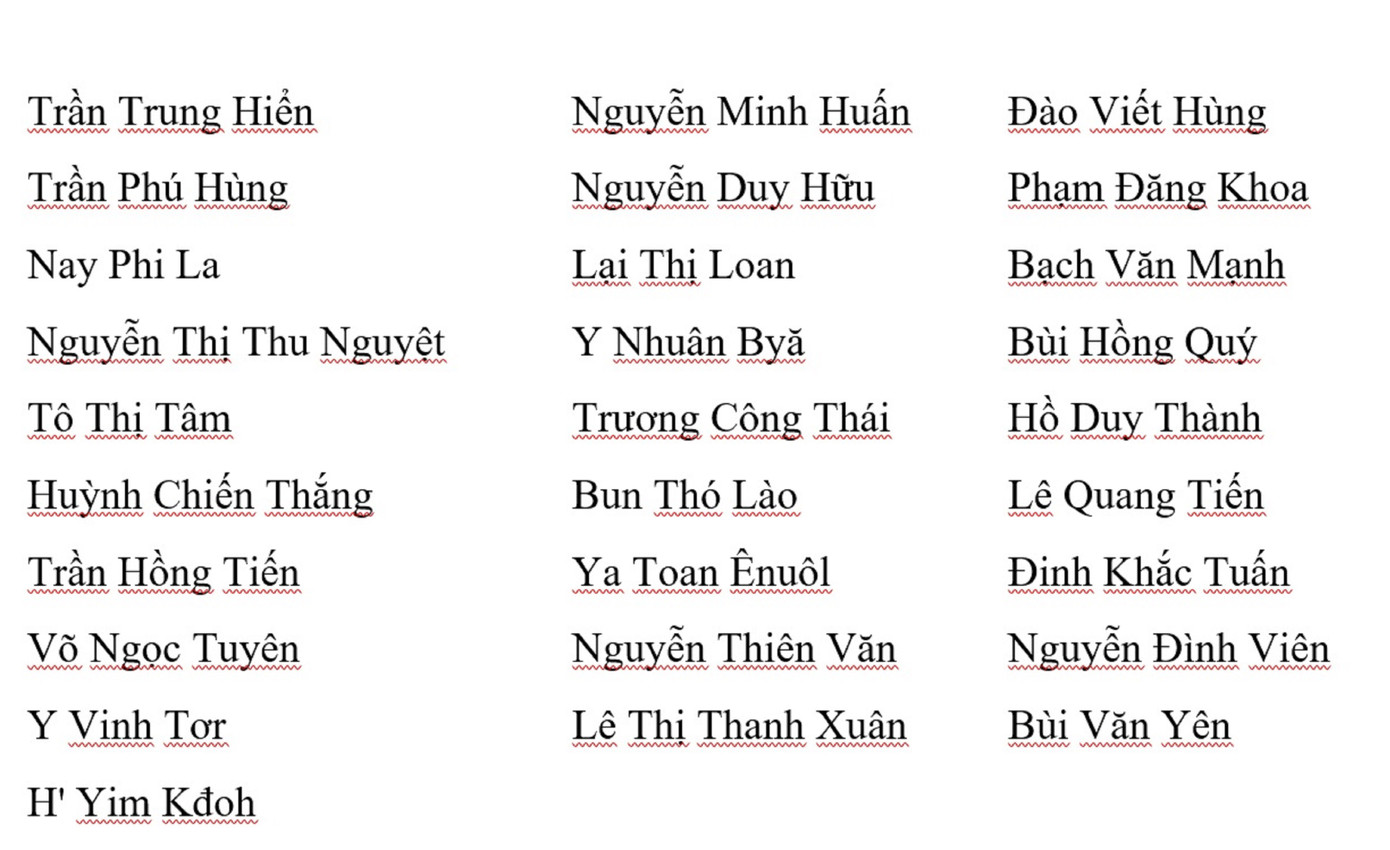 Trần Trung Hiển
Trần Phú Hùng
Nay Phi La
Nguyễn Thị Thu Nguyệt
Tô Thị Tâm
Huỳnh Chiến Thắng
Trần Hồng Tiến
Võ Ngọc Tuyên
Y Vinh Tơr
H' Yim Kđoh

Nguyễn Minh Huấn
Nguyễn Duy Hữu
Lại Thị Loan
Y Nhuân Byă
Trương Công Thái
Bun Thó Lào
Ya Toan Ênuôl
Nguyễn Thiên Văn
Lê Thị Thanh Xuân

Đào Viết Hùng
Phạm Đăng Khoa
Bạch Văn Mạnh
Bùi Hồng Quý
Hồ Duy Thành
Lê Quang Tiến
Đinh Khắc Tuấn
Nguyễn Đình Viên
Bùi Văn Yên